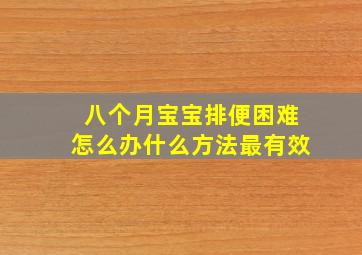 八个月宝宝排便困难
怎么办什么方法最有效